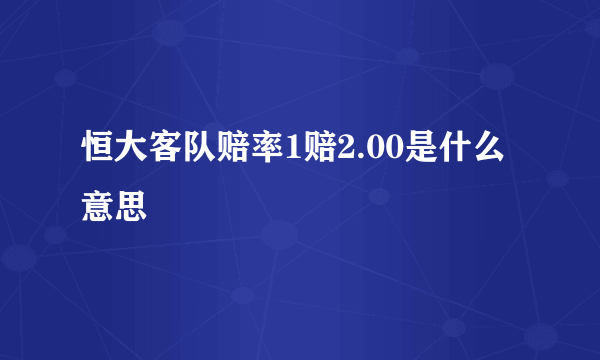 恒大客队赔率1赔2.00是什么意思